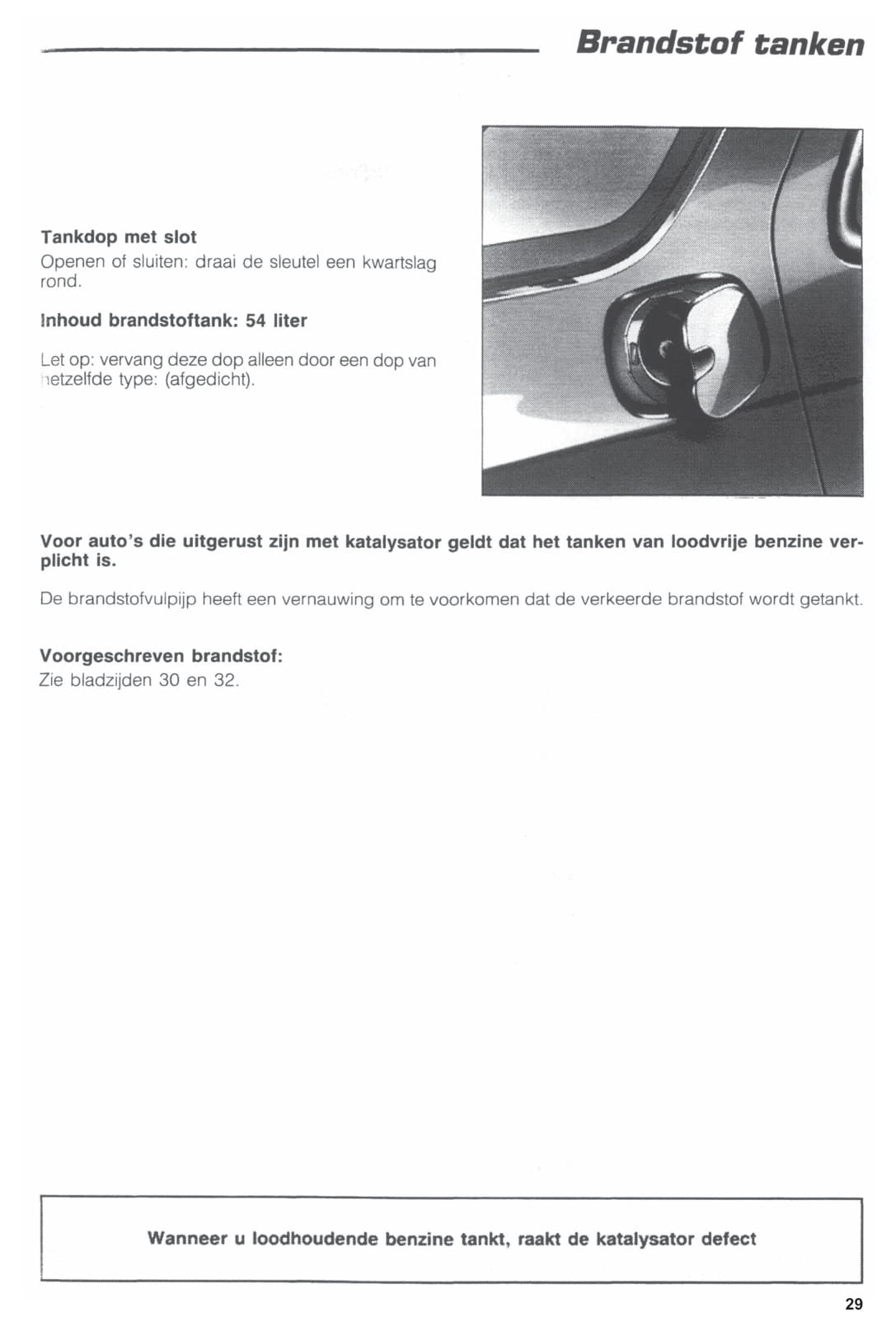 Brandstof tanken

Tankdop met slot
Openen of sluiten: draai de sleutel een kwartslag rond.

Inhoud brandstoftank: 54 liter

Let op: vervang deze dop alleen door een dop van hetzelfde type: (afgedicht).

Voor auto's die uitgerust zijn met katalysator geldt dat het tanken van loodvrije benzine verplicht is.

De brandstofvulpijp heeft een vernauwing om te voorkomen dat de verkeerde brandstof wordt getankt.

Voorgeschreven brandstof:
Zie bladzijden 30 en 32.

Wanneer u loodhoudende benzine tankt, raakt de katalysator defect

29